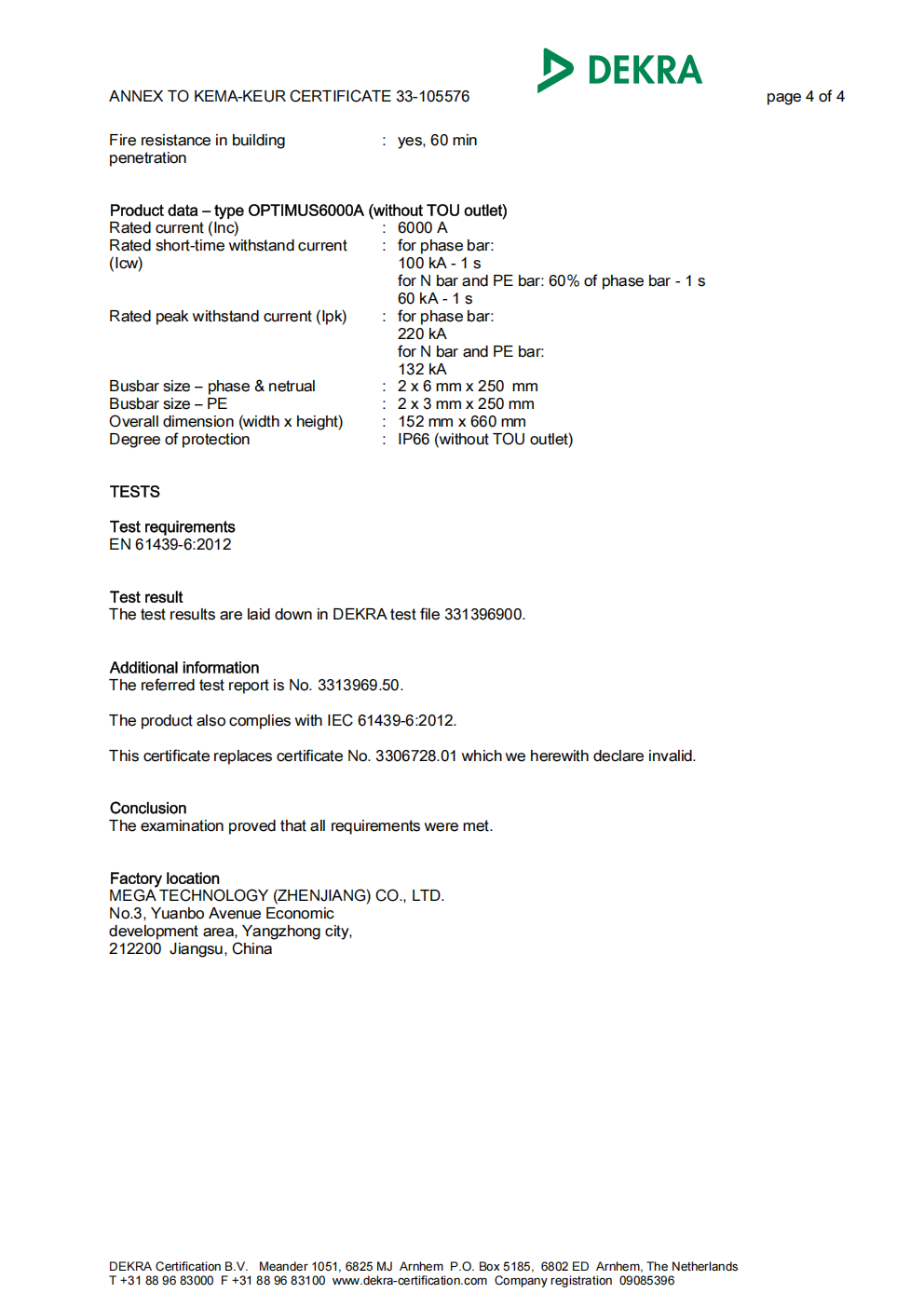 DEKRA

ANNEX TO KEMA-KEUR CERTIFICATE 33-105576

page 4 of 4

Fire resistance in building penetration : yes, 60 min

Product data – type OPTIMUS6000A (without TOU outlet)
Rated current (Inc) : 6000 A
Rated short-time withstand current (Icw) : for phase bar:
100 kA - 1 s
for N bar and PE bar: 60% of phase bar - 1 s
60 kA - 1 s
Rated peak withstand current (Ipk) : for phase bar:
220 kA
for N bar and PE bar:
132 kA
Busbar size – phase & netrual : 2 x 6 mm x 250 mm
Busbar size – PE : 2 x 3 mm x 250 mm
Overall dimension (width x height) : 152 mm x 660 mm
Degree of protection : IP66 (without TOU outlet)

TESTS

Test requirements
EN 61439-6:2012

Test result
The test results are laid down in DEKRA test file 331396900.

Additional information
The referred test report is No. 3313969.50.

The product also complies with IEC 61439-6:2012.

This certificate replaces certificate No. 3306728.01 which we herewith declare invalid.

Conclusion
The examination proved that all requirements were met.

Factory location
MEGA TECHNOLOGY (ZHENJIANG) CO., LTD.
No.3, Yuanbo Avenue Economic
development area, Yangzhong city,
212200 Jiangsu, China

DEKRA Certification B.V. Meander 1051, 6825 MJ Arnhem P.O. Box 5185, 6802 ED Arnhem, The Netherlands
T +31 88 96 83000 F +31 88 96 83100 www.dekra-certification.com Company registration 09085396